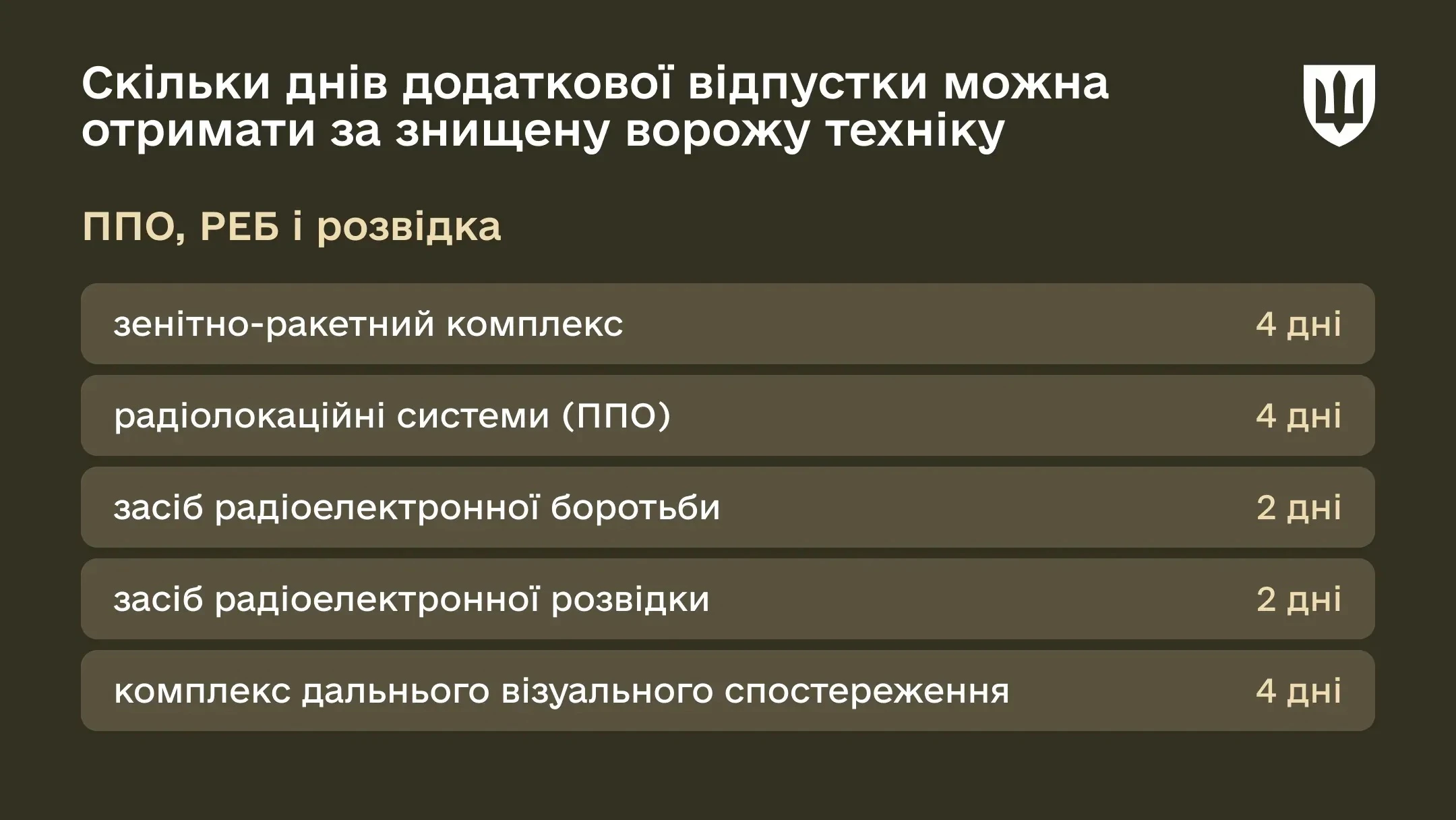 Скільки днів додаткової відпустки можна отримати за знищену ворожу техніку

ППО, РЕБ і розвідка

| | |
|---|---|
| зенітно-ракетний комплекс | 4 дні |
| радіолокаційні системи (ППО) | 4 дні |
| засіб радіоелектронної боротьби | 2 дні |
| засіб радіоелектронної розвідки | 2 дні |
| комплекс дальнього візуального спостереження | 4 дні |